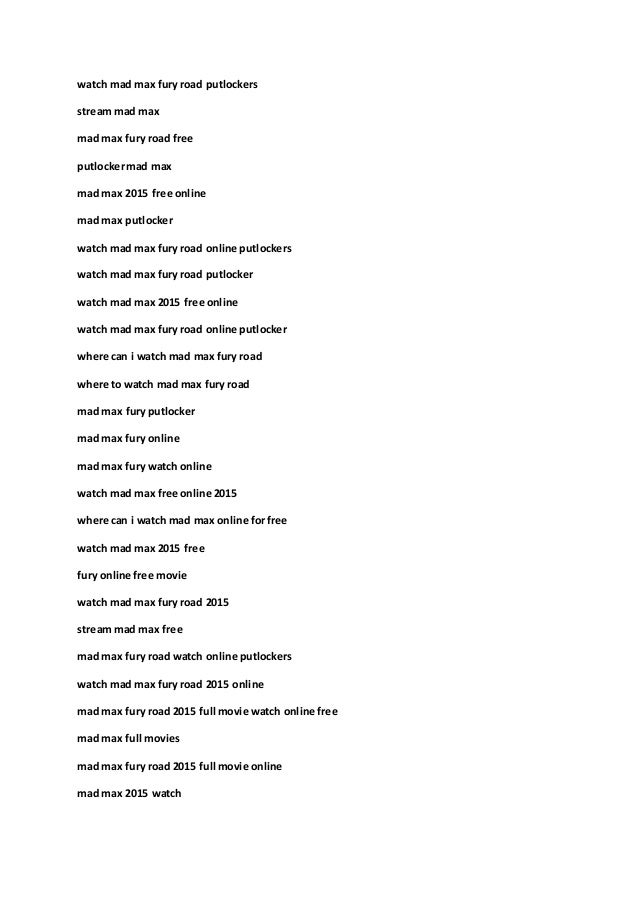 watch mad max fury road putlockers

stream mad max

mad max fury road free

putlocker mad max

mad max 2015 free online

mad max putlocker

watch mad max fury road online putlockers

watch mad max fury road putlocker

watch mad max 2015 free online

watch mad max fury road online putlocker

where can i watch mad max fury road

where to watch mad max fury road

mad max fury putlocker

mad max fury online

mad max fury watch online

watch mad max free online 2015

where can i watch mad max online for free

watch mad max 2015 free

fury online free movie

watch mad max fury road 2015

stream mad max free

mad max fury road watch online putlockers

watch mad max fury road 2015 online

mad max fury road 2015 full movie watch online free

mad max full movies

mad max fury road 2015 full movie online

mad max 2015 watch